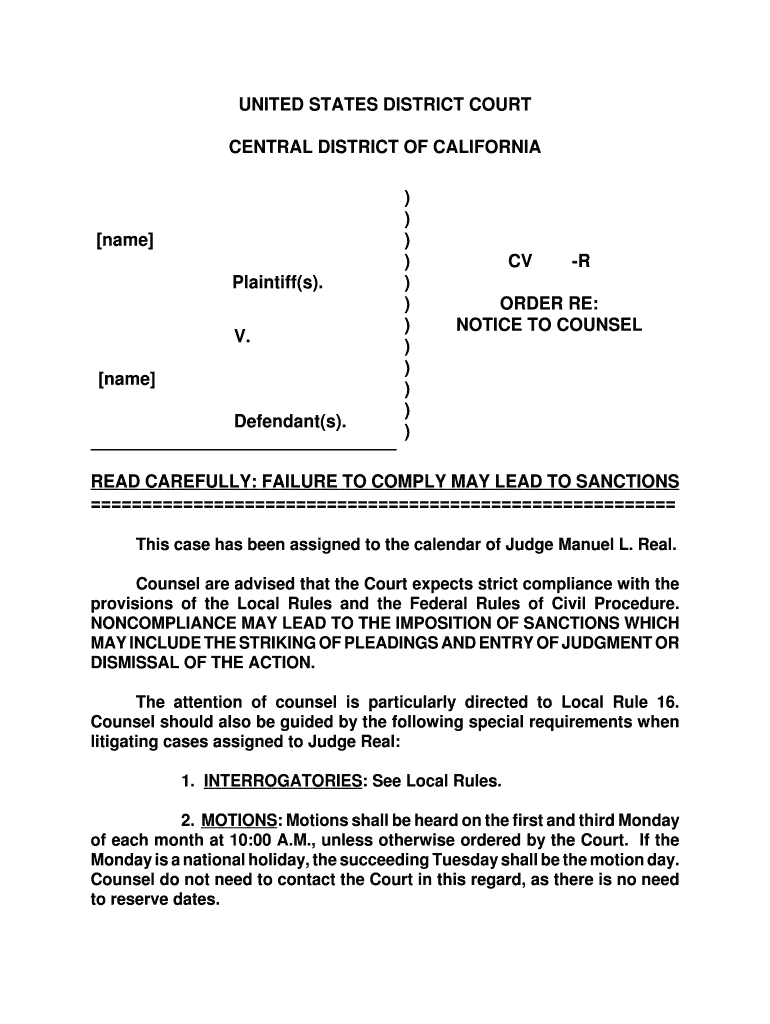 UNITED STATES DISTRICT COURT

CENTRAL DISTRICT OF CALIFORNIA

[name]

Plaintiff(s).

V.

[name]

Defendant(s).

)
)
)
)
)
)
)
)
)
)
)
)

CV -R

ORDER RE:
NOTICE TO COUNSEL

READ CAREFULLY: FAILURE TO COMPLY MAY LEAD TO SANCTIONS
=========================================================

This case has been assigned to the calendar of Judge Manuel L. Real.

Counsel are advised that the Court expects strict compliance with the provisions of the Local Rules and the Federal Rules of Civil Procedure. NONCOMPLIANCE MAY LEAD TO THE IMPOSITION OF SANCTIONS WHICH MAY INCLUDE THE STRIKING OF PLEADINGS AND ENTRY OF JUDGMENT OR DISMISSAL OF THE ACTION.

The attention of counsel is particularly directed to Local Rule 16. Counsel should also be guided by the following special requirements when litigating cases assigned to Judge Real:

1. INTERROGATORIES: See Local Rules.

2. MOTIONS: Motions shall be heard on the first and third Monday of each month at 10:00 A.M., unless otherwise ordered by the Court. If the Monday is a national holiday, the succeeding Tuesday shall be the motion day. Counsel do not need to contact the Court in this regard, as there is no need to reserve dates.